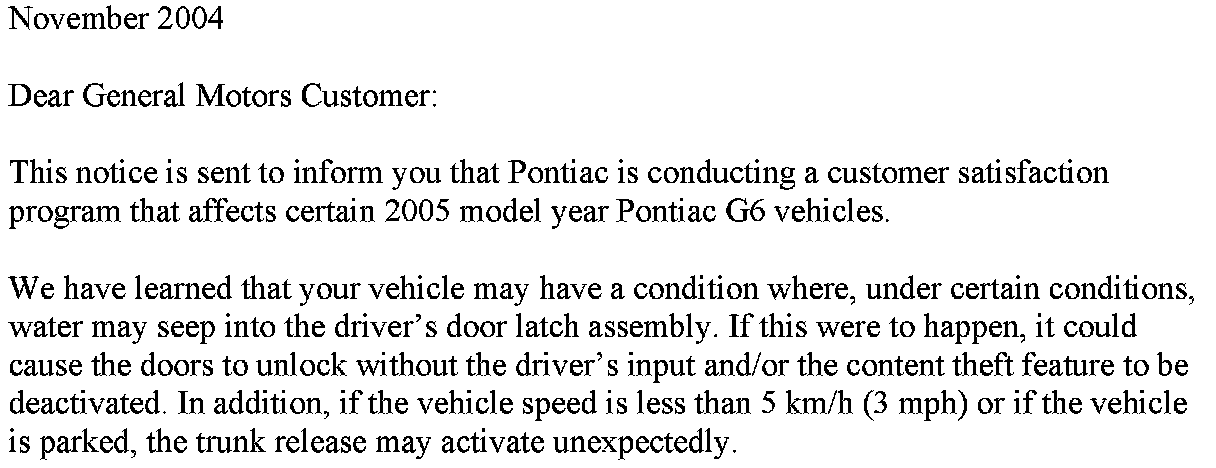 November 2004

Dear General Motors Customer:

This notice is sent to inform you that Pontiac is conducting a customer satisfaction program that affects certain 2005 model year Pontiac G6 vehicles.

We have learned that your vehicle may have a condition where, under certain conditions, water may seep into the driver's door latch assembly. If this were to happen, it could cause the doors to unlock without the driver's input and/or the content theft feature to be deactivated. In addition, if the vehicle speed is less than 5 km/h (3 mph) or if the vehicle is parked, the trunk release may activate unexpectedly.